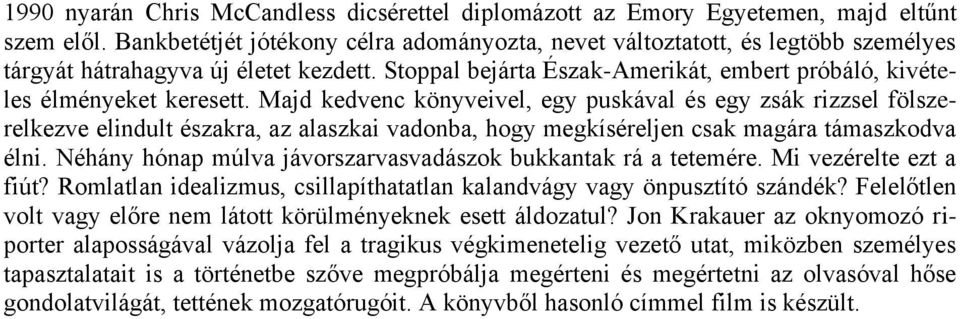 1990 nyarán Chris McCandless dicsérettel diplomázott az Emory Egyetemen, majd eltűnt szem elől. Bankbetétjét jótékony célra adományozta, nevet változtatott, és legtöbb személyes tárgyát hátrahagyva új életet kezdett. Stoppal bejárta Észak-Amerikát, embert próbáló, kivételes élményeket keresett. Majd kedvenc könyveivel, egy puskával és egy zsák rizzsel fölszerelkezve elindult északra, az alaszkai vadonba, hogy megkíséreljen csak magára támaszkodva élni. Néhány hónap múlva jávorszarvasvadászok bukkantak rá a tetemére. Mi vezérelte ezt a fiút? Romlatlan idealizmus, csillapíthatatlan kalandvágy vagy önpusztító szándék? Felelőtlen volt vagy előre nem látott körülményeknek esett áldozatul? Jon Krakauer az oknyomozó riporter alaposságával vázolja fel a tragikus végkimenetelig vezető utat, miközben személyes tapasztalatait is a történetbe szőve megpróbálja megérteni és megértetni az olvasóval hőse gondolatvilágát, tettének mozgatórugóit. A könyvből hasonló címmel film is készült.